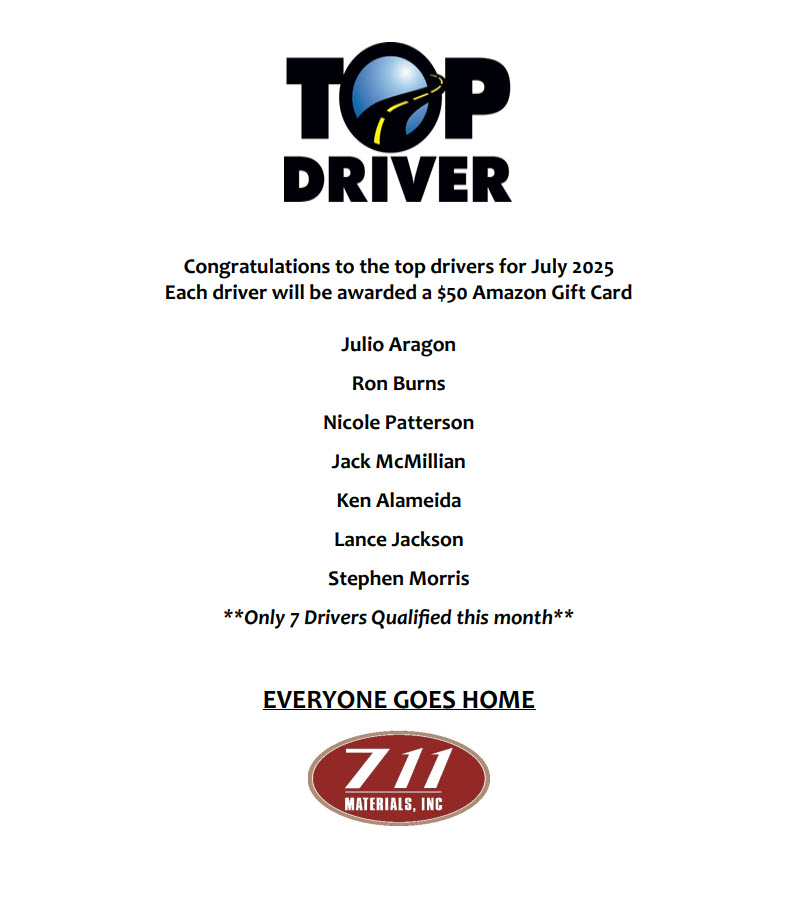 TOP
DRIVER

Congratulations to the top drivers for July 2025
Each driver will be awarded a $50 Amazon Gift Card

Julio Aragon

Ron Burns

Nicole Patterson

Jack McMillian

Ken Alameida

Lance Jackson

Stephen Morris

**Only 7 Drivers Qualified this month**

EVERYONE GOES HOME

711
MATERIALS, INC